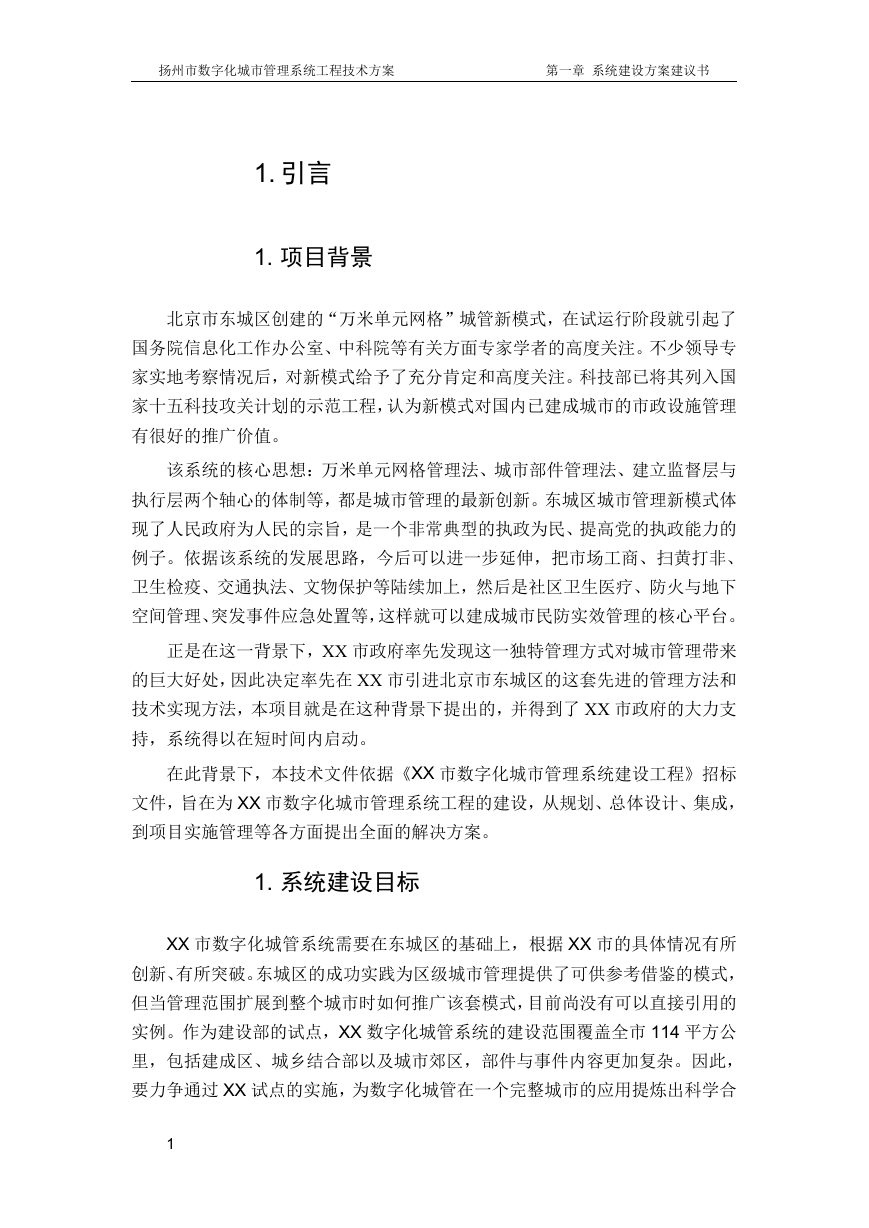 扬州市数字化城市管理系统工程技术方案　　第一章 系统建设方案建议书

1. 引言

1. 项目背景

北京市东城区创建的“万米单元网格”城管新模式，在试运行阶段就引起了国务院信息化工作办公室、中科院等有关方面专家学者的高度关注。不少领导专家实地考察情况后，对新模式给予了充分肯定和高度关注。科技部已将其列入国家十五科技攻关计划的示范工程，认为新模式对国内已建成城市的市政设施管理有很好的推广价值。

该系统的核心思想：万米单元网格管理法、城市部件管理法、建立监督层与执行层两个轴心的体制等，都是城市管理的最新创新。东城区城市管理新模式体现了人民政府为人民的宗旨，是一个非常典型的执政为民、提高党的执政能力的例子。依据该系统的发展思路，今后可以进一步延伸，把市场工商、扫黄打非、卫生检疫、交通执法、文物保护等陆续加上，然后是社区卫生医疗、防火与地下空间管理、突发事件应急处置等，这样就可以建成城市民防实效管理的核心平台。

正是在这一背景下，XX 市政府率先发现这一独特管理方式对城市管理带来的巨大好处，因此决定率先在 XX 市引进北京市东城区的这套先进的管理方法和技术实现方法，本项目就是在这种背景下提出的，并得到了 XX 市政府的大力支持，系统得以在短时间内启动。

在此背景下，本技术文件依据《XX 市数字化城市管理系统建设工程》招标文件，旨在为 XX 市数字化城市管理系统工程的建设，从规划、总体设计、集成，到项目实施管理等各方面提出全面的解决方案。

1. 系统建设目标

XX 市数字化城管系统需要在东城区的基础上，根据 XX 市的具体情况有所创新、有所突破。东城区的成功实践为区级城市管理提供了可供参考借鉴的模式，但当管理范围扩展到整个城市时如何推广该套模式，目前尚没有可以直接引用的实例。作为建设部的试点，XX 数字化城管系统的建设范围覆盖全市 114 平方公里，包括建成区、城乡结合部以及城市郊区，部件与事件内容更加复杂。因此，要力争通过 XX 试点的实施，为数字化城管在一个完整城市的应用提炼出科学合

1